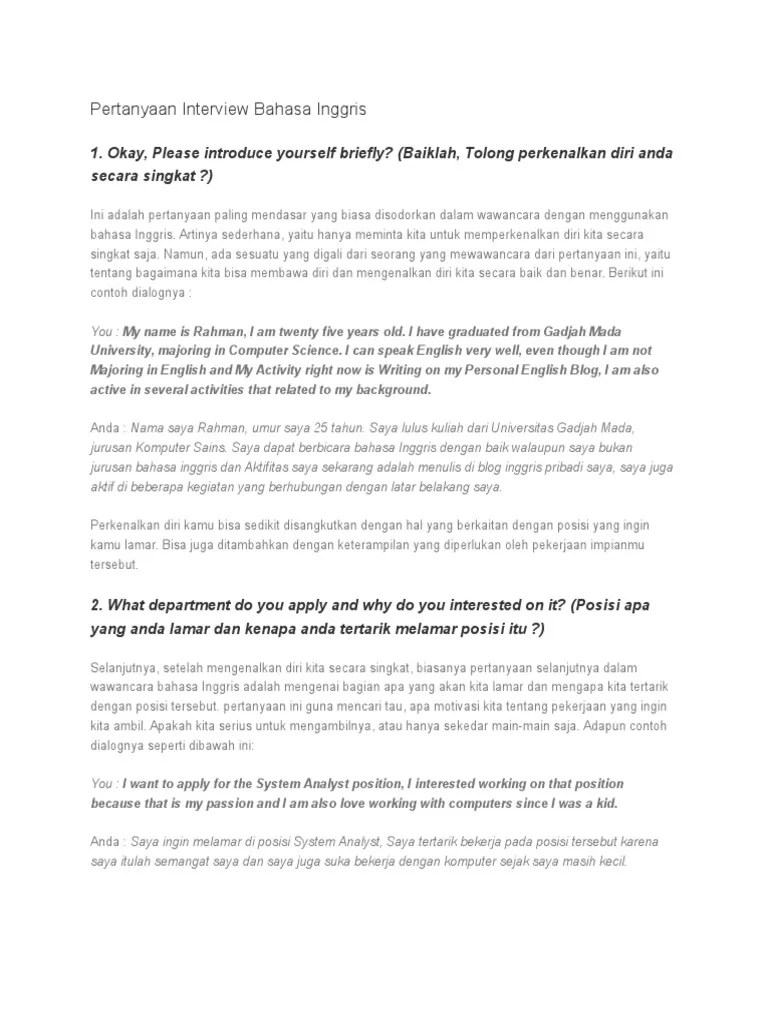 Pertanyaan Interview Bahasa Inggris

1. Okay, Please introduce yourself briefly? (Baiklah, Tolong perkenalkan diri anda secara singkat ?)

Ini adalah pertanyaan paling mendasar yang biasa disodorkan dalam wawancara dengan menggunakan bahasa Inggris. Artinya sederhana, yaitu hanya meminta kita untuk memperkenalkan diri kita secara singkat saja. Namun, ada sesuatu yang digali dari seorang yang mewawancara dari pertanyaan ini, yaitu tentang bagaimana kita bisa membawa diri dan mengenalkan diri kita secara baik dan benar. Berikut ini contoh dialognya :

You : My name is Rahman, I am twenty five years old. I have graduated from Gadjah Mada University, majoring in Computer Science. I can speak English very well, even though I am not Majoring in English and My Activity right now is Writing on my Personal English Blog, I am also active in several activities that related to my background.

Anda : Nama saya Rahman, umur saya 25 tahun. Saya lulus kuliah dari Universitas Gadjah Mada, jurusan Komputer Sains. Saya dapat berbicara bahasa Inggris dengan baik walaupun saya bukan jurusan bahasa inggris dan Aktifitas saya sekarang adalah menulis di blog inggris pribadi saya, saya juga aktif di beberapa kegiatan yang berhubungan dengan latar belakang saya.

Perkenalkan diri kamu bisa sedikit disangkutkan dengan hal yang berkaitan dengan posisi yang ingin kamu lamar. Bisa juga ditambahkan dengan keterampilan yang diperlukan oleh pekerjaan impianmu tersebut.

2. What department do you apply and why do you interested on it? (Posisi apa yang anda lamar dan kenapa anda tertarik melamar posisi itu ?)

Selanjutnya, setelah mengenalkan diri kita secara singkat, biasanya pertanyaan selanjutnya dalam wawancara bahasa Inggris adalah mengenai bagian apa yang akan kita lamar dan mengapa kita tertarik dengan posisi tersebut. pertanyaan ini guna mencari tau, apa motivasi kita tentang pekerjaan yang ingin kita ambil. Apakah kita serius untuk mengambilnya, atau hanya sekedar main-main saja. Adapun contoh dialognya seperti dibawah ini:

You : I want to apply for the System Analyst position, I interested working on that position because that is my passion and I am also love working with computers since I was a kid.

Anda : Saya ingin melamar di posisi System Analyst, Saya tertarik bekerja pada posisi tersebut karena saya itulah semangat saya dan saya juga suka bekerja dengan komputer sejak saya masih kecil.